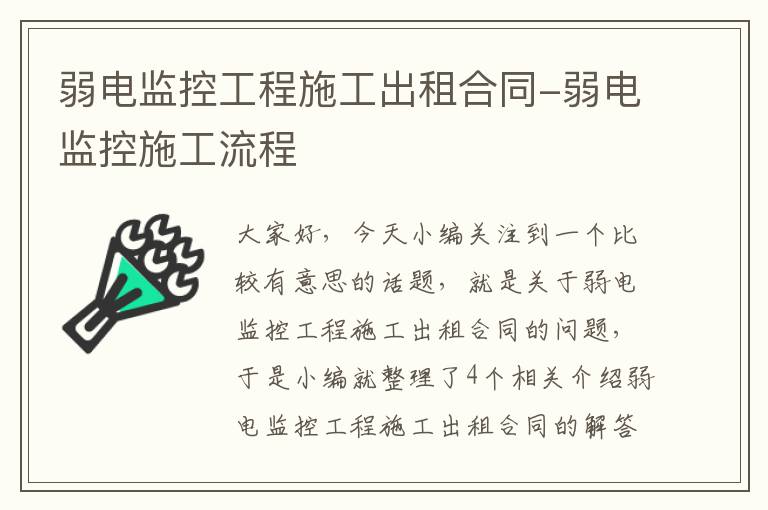 弱电监控工程施工出租合同-弱电监控施工流程

大家好，今天小编关注到一个比较有意思的话题，就是关于弱电监控工程施工出租合同的问题，于是小编就整理了4个相关介绍弱电监控工程施工出租合同的解答